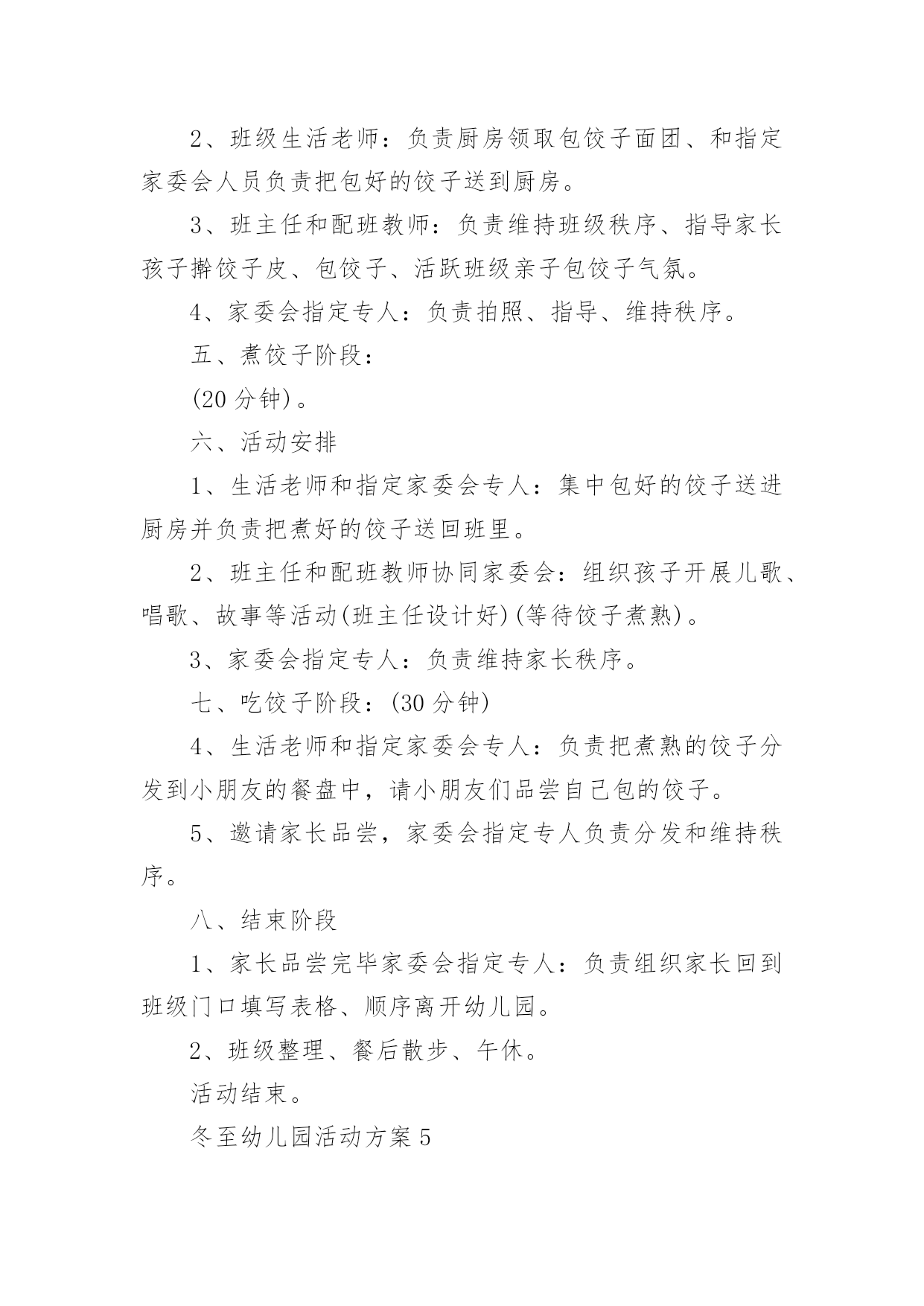 2、班级生活老师：负责厨房领取包饺子面团、和指定家委会人员负责把包好的饺子送到厨房。

3、班主任和配班教师：负责维持班级秩序、指导家长孩子擀饺子皮、包饺子、活跃班级亲子包饺子气氛。

4、家委会指定专人：负责拍照、指导、维持秩序。

五、煮饺子阶段：

(20 分钟)。

六、活动安排

1、生活老师和指定家委会专人：集中包好的饺子送进厨房并负责把煮好的饺子送回班里。

2、班主任和配班教师协同家委会：组织孩子开展儿歌、唱歌、故事等活动(班主任设计好)(等待饺子煮熟)。

3、家委会指定专人：负责维持家长秩序。

七、吃饺子阶段：(30 分钟)

4、生活老师和指定家委会专人：负责把煮熟的饺子分发到小朋友的餐盘中，请小朋友们品尝自己包的饺子。

5、邀请家长品尝，家委会指定专人负责分发和维持秩序。

八、结束阶段

1、家长品尝完毕家委会指定专人：负责组织家长回到班级门口填写表格、顺序离开幼儿园。

2、班级整理、餐后散步、午休。

活动结束。

冬至幼儿园活动方案 5